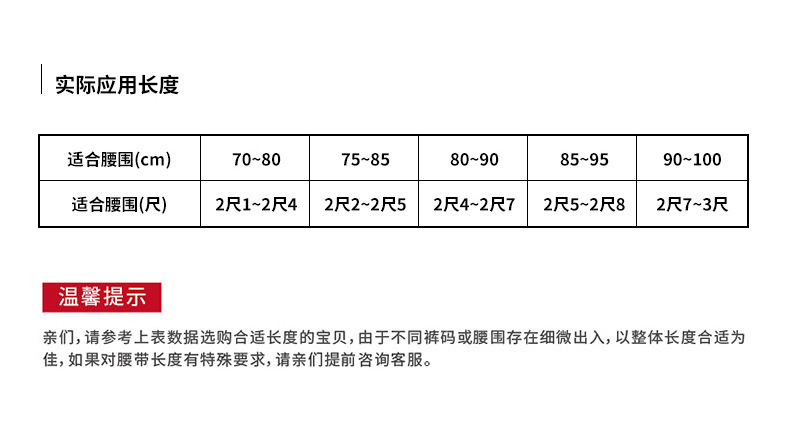 实际应用长度

| 适合腰围(cm) | 70~80 | 75~85 | 80~90 | 85~95 | 90~100 |
|---|---|---|---|---|---|
| 适合腰围(尺) | 2尺1~2尺4 | 2尺2~2尺5 | 2尺4~2尺7 | 2尺5~2尺8 | 2尺7~3尺 |

温馨提示

亲们，请参考上表数据选购合适长度的宝贝，由于不同裤码或腰围存在细微出入，以整体长度合适为佳，如果对腰带长度有特殊要求，请亲们提前咨询客服。